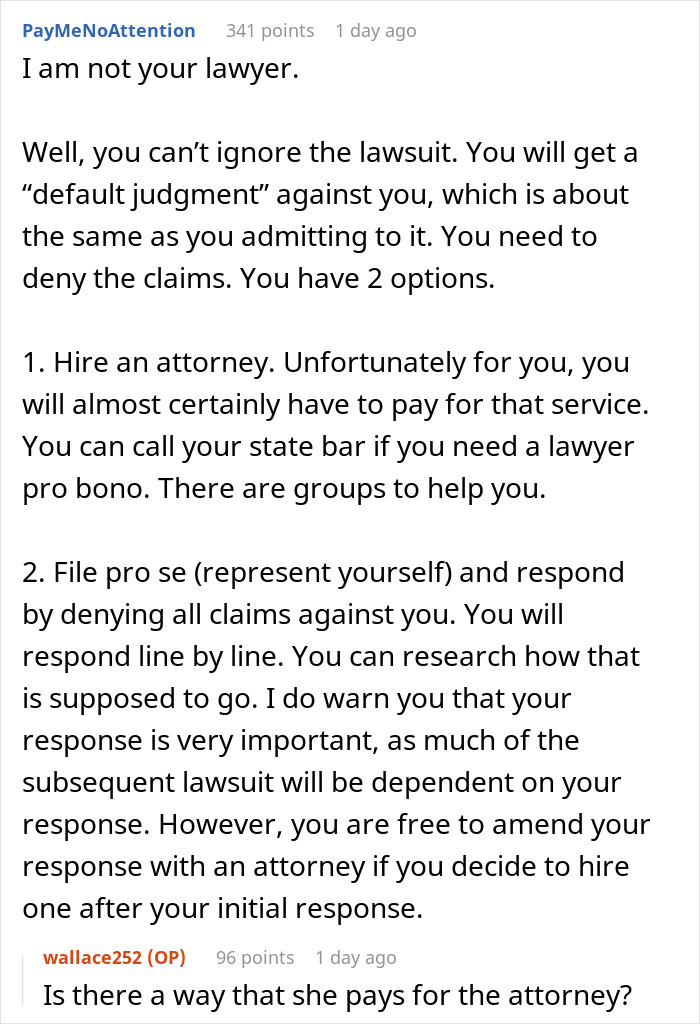 PayMeNoAttention 341 points 1 day ago
I am not your lawyer.

Well, you can’t ignore the lawsuit. You will get a “default judgment” against you, which is about the same as you admitting to it. You need to deny the claims. You have 2 options.

1. Hire an attorney. Unfortunately for you, you will almost certainly have to pay for that service. You can call your state bar if you need a lawyer pro bono. There are groups to help you.

2. File pro se (represent yourself) and respond by denying all claims against you. You will respond line by line. You can research how that is supposed to go. I do warn you that your response is very important, as much of the subsequent lawsuit will be dependent on your response. However, you are free to amend your response with an attorney if you decide to hire one after your initial response.

wallace252 (OP) 96 points 1 day ago
Is there a way that she pays for the attorney?